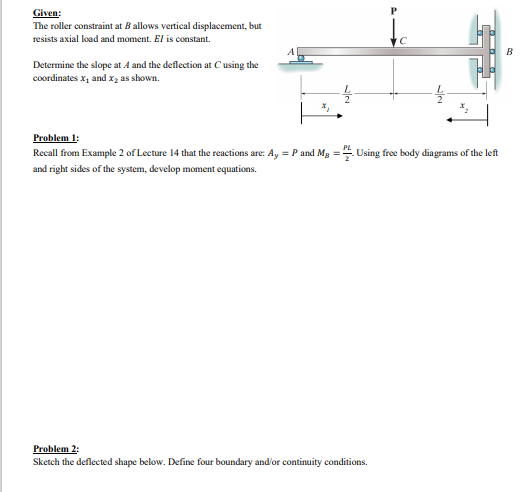 Given:
The roller constraint at $B$ allows vertical displacement, but resists axial load and moment. $EI$ is constant.

Determine the slope at $A$ and the deflection at $C$ using the coordinates $x_1$ and $x_2$ as shown.

P
C
A
B
$\frac{L}{2}$
$\frac{L}{2}$
$x_1$
$x_2$

Problem 1:
Recall from Example 2 of Lecture 14 that the reactions are: $A_y = P$ and $M_B = \frac{PL}{2}$. Using free body diagrams of the left and right sides of the system, develop moment equations.

Problem 2:
Sketch the deflected shape below. Define four boundary and/or continuity conditions.